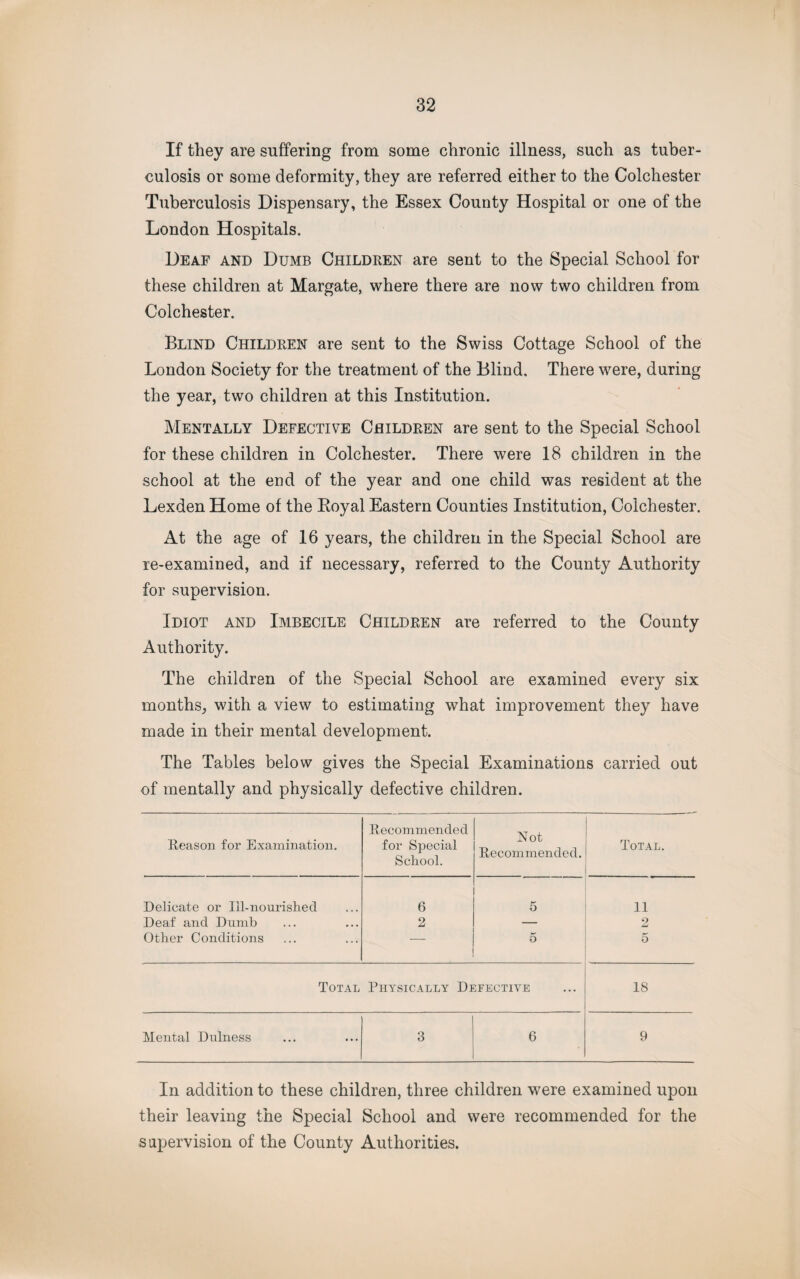 32

If they are suffering from some chronic illness, such as tuberculosis or some deformity, they are referred either to the Colchester Tuberculosis Dispensary, the Essex County Hospital or one of the London Hospitals.

Deaf and Dumb Children are sent to the Special School for these children at Margate, where there are now two children from Colchester.

Blind Children are sent to the Swiss Cottage School of the London Society for the treatment of the Blind. There were, during the year, two children at this Institution.

Mentally Defective Children are sent to the Special School for these children in Colchester. There were 18 children in the school at the end of the year and one child was resident at the Lexden Home of the Royal Eastern Counties Institution, Colchester. At the age of 16 years, the children in the Special School are re-examined, and if necessary, referred to the County Authority for supervision.

Idiot and Imbecile Children are referred to the County Authority.

The children of the Special School are examined every six months, with a view to estimating what improvement they have made in their mental development.

The Tables below gives the Special Examinations carried out of mentally and physically defective children.

| Reason for Examination. | Recommended for Special School. | Not Recommended. | Total. |
|---|---|---|---|
| Delicate or Ill-nourished ... | 6 | 5 | 11 |
| Deaf and Dumb ... ... | 2 | — | 2 |
| Other Conditions ... ... | — | 5 | 5 |
| Total Physically Defective ... | | | 18 |
| Mental Dulness ... ... | 3 | 6 | 9 |

In addition to these children, three children were examined upon their leaving the Special School and were recommended for the supervision of the County Authorities.